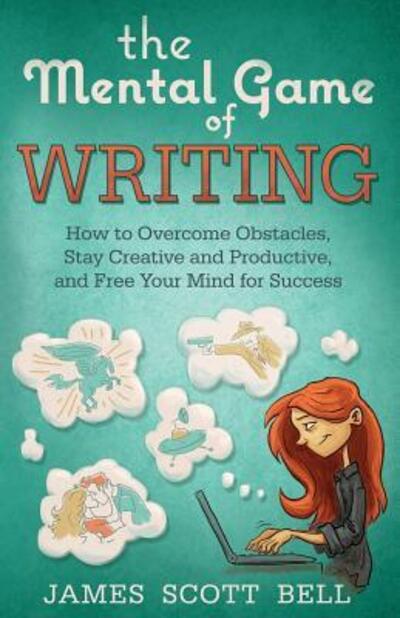 the Mental Game of WRITING

How to Overcome Obstacles, Stay Creative and Productive, and Free Your Mind for Success

JAMES SCOTT BELL